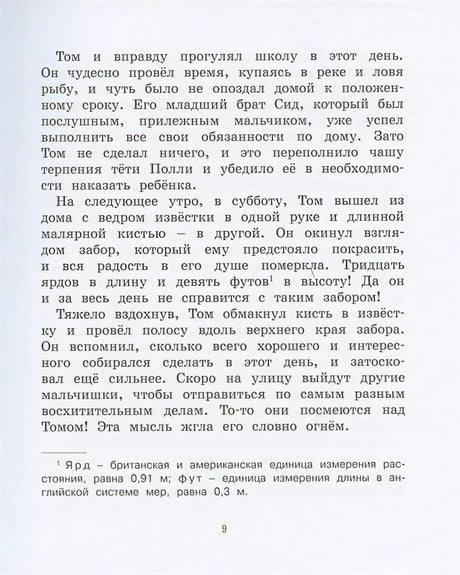 Том и вправду прогулял школу в этот день. Он чудесно провёл время, купаясь в реке и ловя рыбу, и чуть было не опоздал домой к положенному сроку. Его младший брат Сид, который был послушным, прилежным мальчиком, уже успел выполнить все свои обязанности по дому. Зато Том не сделал ничего, и это переполнило чашу терпения тёти Полли и убедило её в необходимости наказать ребёнка.

На следующее утро, в субботу, Том вышел из дома с ведром извёстки в одной руке и длинной малярной кистью – в другой. Он окинул взглядом забор, который ему предстояло покрасить, и вся радость в его душе померкла. Тридцать ярдов в длину и девять футов$^1$ в высоту! Да он и за весь день не справится с таким забором!

Тяжело вздохнув, Том обмакнул кисть в извёстку и провёл полосу вдоль верхнего края забора. Он вспомнил, сколько всего хорошего и интересного собирался сделать в этот день, и затосковал ещё сильнее. Скоро на улицу выйдут другие мальчишки, чтобы отправиться по самым разным восхитительным делам. То-то они посмеются над Томом! Эта мысль жгла его словно огнём.

$^1$ Ярд – британская и американская единица измерения расстояния, равна 0,91 м; фут – единица измерения длины в английской системе мер, равна 0,3 м.

9